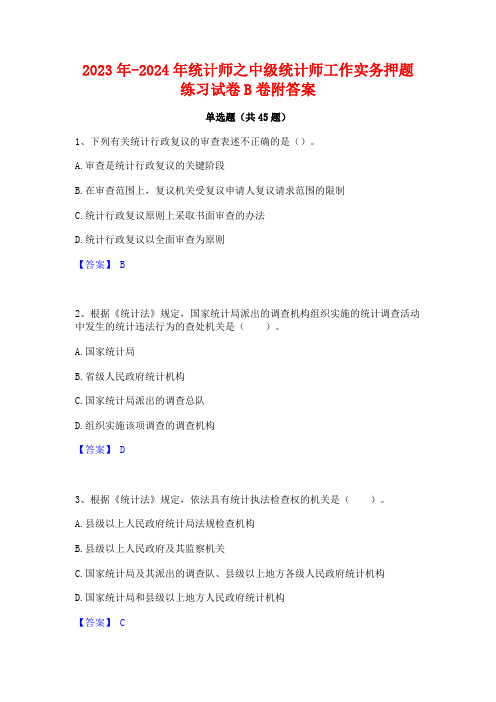 2023年-2024年统计师之中级统计师工作实务押题练习试卷B卷附答案

单选题（共45题）

1、下列有关统计行政复议的审查表述不正确的是（）。

A.审查是统计行政复议的关键阶段

B.在审查范围上，复议机关受复议申请人复议请求范围的限制

C.统计行政复议原则上采取书面审查的办法

D.统计行政复议以全面审查为原则

【答案】 B

2、根据《统计法》规定，国家统计局派出的调查机构组织实施的统计调查活动中发生的统计违法行为的查处机关是（　　）。

A.国家统计局

B.省级人民政府统计机构

C.国家统计局派出的调查总队

D.组织实施该项调查的调查机构

【答案】 D

3、根据《统计法》规定，依法具有统计执法检查权的机关是（　　）。

A.县级以上人民政府统计局法规检查机构

B.县级以上人民政府及其监察机关

C.国家统计局及其派出的调查队、县级以上地方各级人民政府统计机构

D.国家统计局和县级以上地方人民政府统计机构

【答案】 C